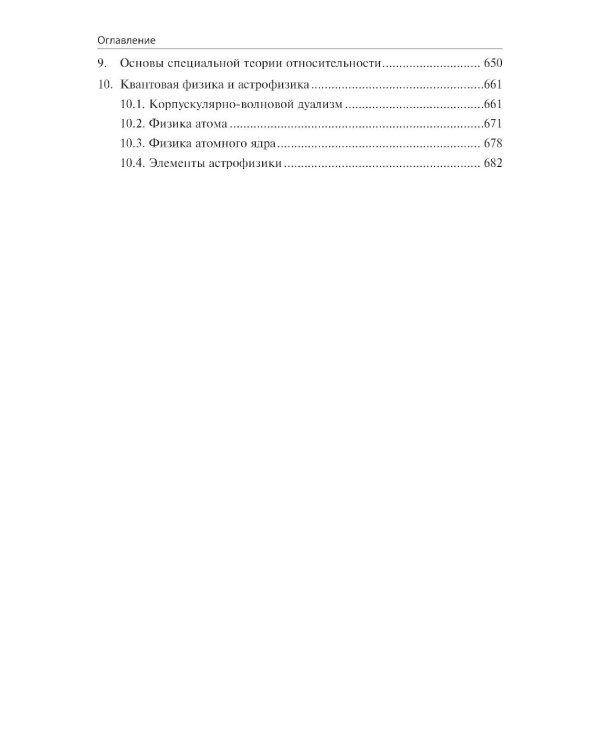 Оглавление

9. Основы специальной теории относительности 650

10. Квантовая физика и астрофизика 661

10.1. Корпускулярно-волновой дуализм 661

10.2. Физика атома 671

10.3. Физика атомного ядра 678

10.4. Элементы астрофизики 682